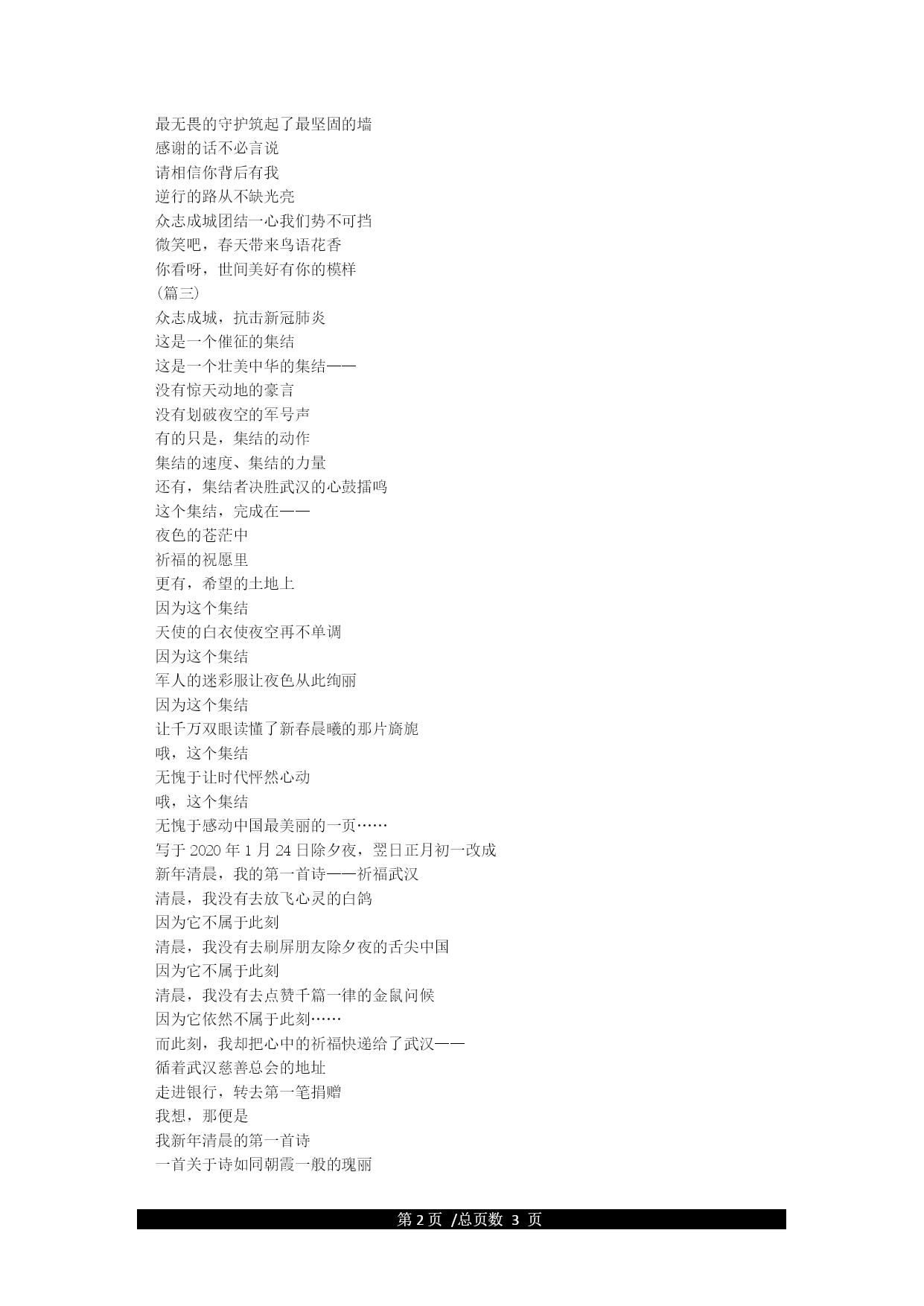 最无畏的守护筑起了最坚固的墙
感谢的话不必言说
请相信你背后有我
逆行的路从不缺光亮
众志成城团结一心我们势不可挡
微笑吧，春天带来鸟语花香
你看呀，世间美好有你的模样
(篇三)
众志成城，抗击新冠肺炎
这是一个催征的集结
这是一个壮美中华的集结——
没有惊天动地的豪言
没有划破夜空的军号声
有的只是，集结的动作
集结的速度、集结的力量
还有，集结者决胜武汉的心鼓擂鸣
这个集结，完成在——
夜色的苍茫中
祈福的祝愿里
更有，希望的土地上
因为这个集结
天使的白衣使夜空再不单调
因为这个集结
军人的迷彩服让夜色从此绚丽
因为这个集结
让千万双眼读懂了新春晨曦的那片旖旎
哦，这个集结
无愧于让时代怦然心动
哦，这个集结
无愧于感动中国最美丽的一页……
写于 2020 年 1 月 24 日除夕夜，翌日正月初一改成
新年清晨，我的第一首诗——祈福武汉
清晨，我没有去放飞心灵的白鸽
因为它不属于此刻
清晨，我没有去刷屏朋友除夕夜的舌尖中国
因为它不属于此刻
清晨，我没有去点赞千篇一律的金鼠问候
因为它依然不属于此刻……
而此刻，我却把心中的祈福快递给了武汉——
循着武汉慈善总会的地址
走进银行，转去第一笔捐赠
我想，那便是
我新年清晨的第一首诗
一首关于诗如同朝霞一般的瑰丽

第 2 页 /总页数 3 页